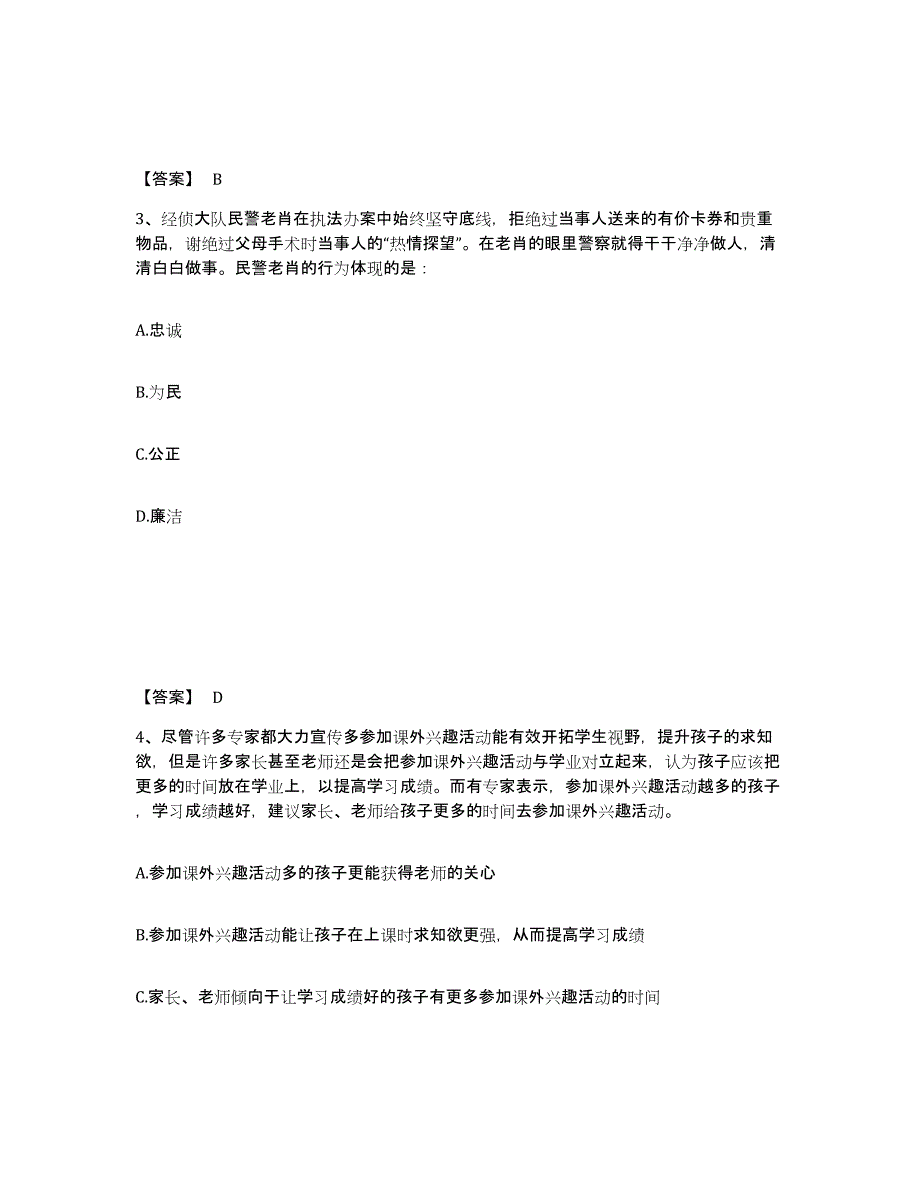 【答案】 B

3、经侦大队民警老肖在执法办案中始终坚守底线，拒绝过当事人送来的有价卡券和贵重物品，谢绝过父母手术时当事人的“热情探望”。在老肖的眼里警察就得干干净净做人，清清白白做事。民警老肖的行为体现的是：

A.忠诚

B.为民

C.公正

D.廉洁

【答案】 D

4、尽管许多专家都大力宣传多参加课外兴趣活动能有效开拓学生视野，提升孩子的求知欲，但是许多家长甚至老师还是会把参加课外兴趣活动与学业对立起来，认为孩子应该把更多的时间放在学业上，以提高学习成绩。而有专家表示，参加课外兴趣活动越多的孩子，学习成绩越好，建议家长、老师给孩子更多的时间去参加课外兴趣活动。

A.参加课外兴趣活动多的孩子更能获得老师的关心

B.参加课外兴趣活动能让孩子在上课时求知欲更强，从而提高学习成绩

C.家长、老师倾向于让学习成绩好的孩子有更多参加课外兴趣活动的时间